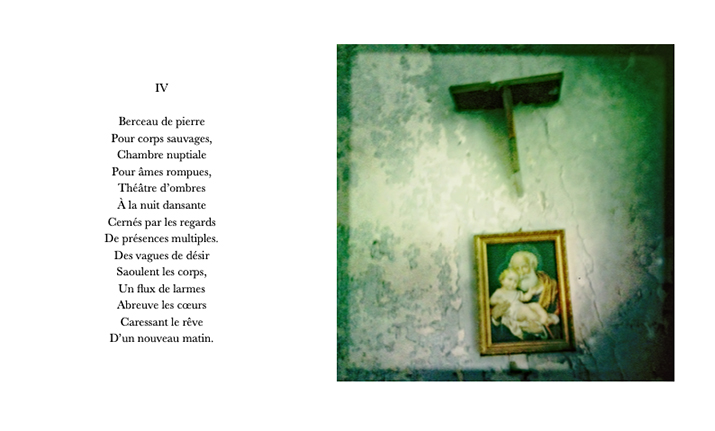 IV

Berceau de pierre
Pour corps sauvages,
Chambre nuptiale
Pour âmes rompues,
Théâtre d'ombres
À la nuit dansante
Cernés par les regards
De présences multiples.
Des vagues de désir
Saoulent les corps,
Un flux de larmes
Abreuve les cœurs
Caressant le rêve
D'un nouveau matin.